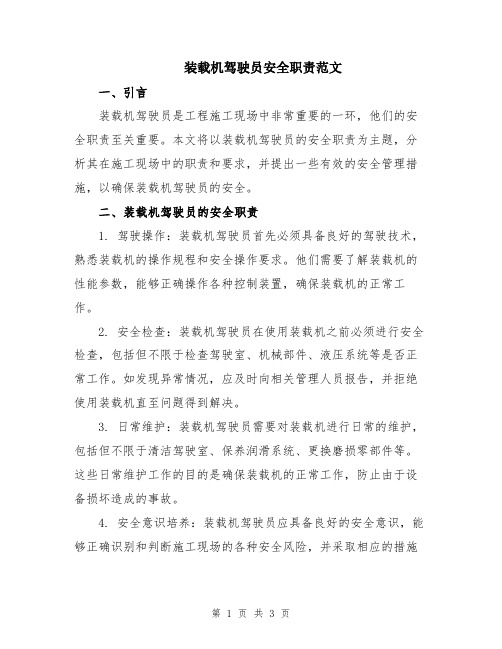 装载机驾驶员安全职责范文

一、引言

装载机驾驶员是工程施工现场中非常重要的一环，他们的安全职责至关重要。本文将以装载机驾驶员的安全职责为主题，分析其在施工现场中的职责和要求，并提出一些有效的安全管理措施，以确保装载机驾驶员的安全。

二、装载机驾驶员的安全职责

1. 驾驶操作：装载机驾驶员首先必须具备良好的驾驶技术，熟悉装载机的操作规程和安全操作要求。他们需要了解装载机的性能参数，能够正确操作各种控制装置，确保装载机的正常工作。

2. 安全检查：装载机驾驶员在使用装载机之前必须进行安全检查，包括但不限于检查驾驶室、机械部件、液压系统等是否正常工作。如发现异常情况，应及时向相关管理人员报告，并拒绝使用装载机直至问题得到解决。

3. 日常维护：装载机驾驶员需要对装载机进行日常的维护，包括但不限于清洁驾驶室、保养润滑系统、更换磨损零部件等。这些日常维护工作的目的是确保装载机的正常工作，防止由于设备损坏造成的事故。

4. 安全意识培养：装载机驾驶员应具备良好的安全意识，能够正确识别和判断施工现场的各种安全风险，并采取相应的措施

第 1 页 共 3 页